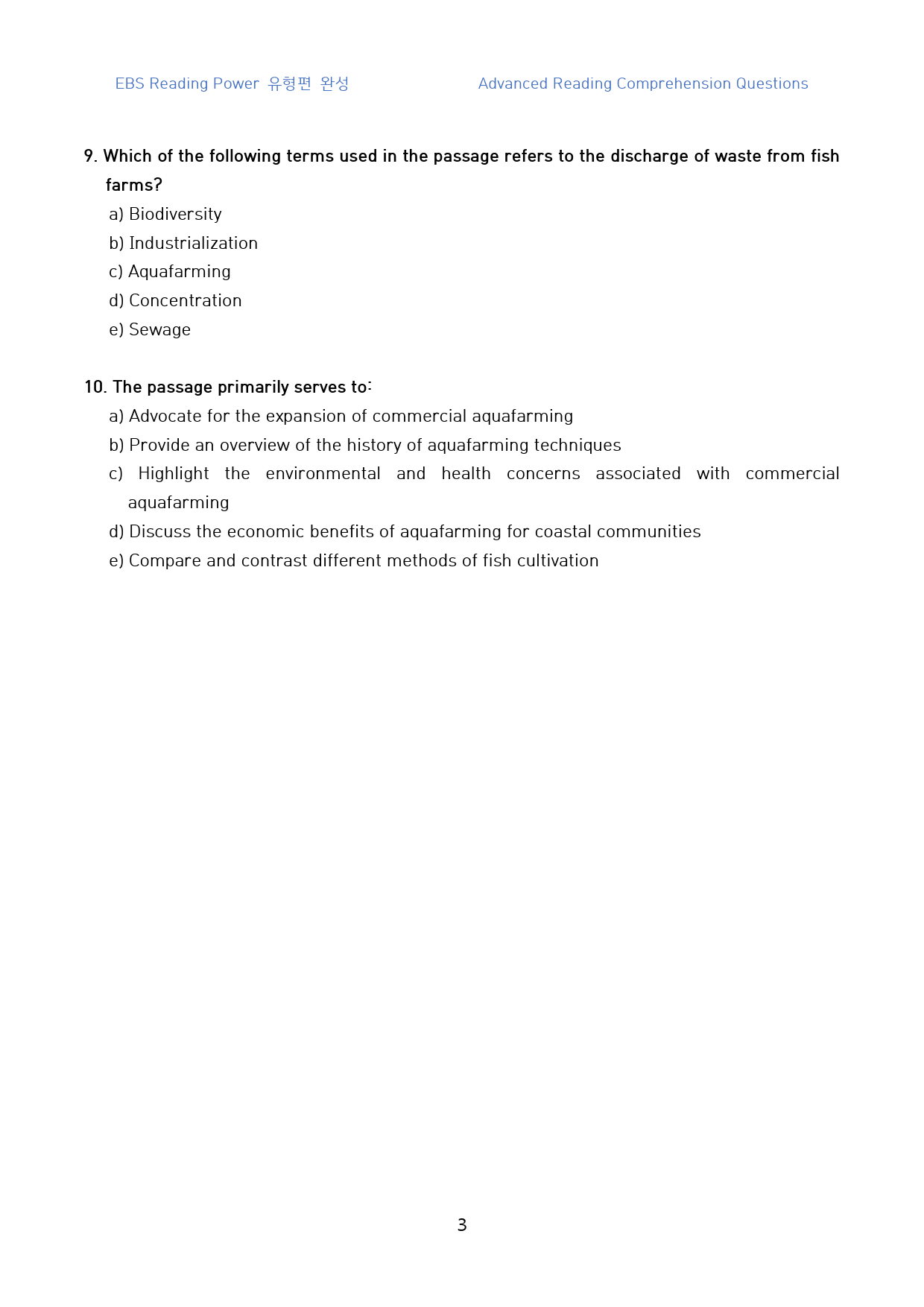 EBS Reading Power 유형편 완성

Advanced Reading Comprehension Questions

9. Which of the following terms used in the passage refers to the discharge of waste from fish farms?
a) Biodiversity
b) Industrialization
c) Aquafarming
d) Concentration
e) Sewage

10. The passage primarily serves to:
a) Advocate for the expansion of commercial aquafarming
b) Provide an overview of the history of aquafarming techniques
c) Highlight the environmental and health concerns associated with commercial aquafarming
d) Discuss the economic benefits of aquafarming for coastal communities
e) Compare and contrast different methods of fish cultivation

3